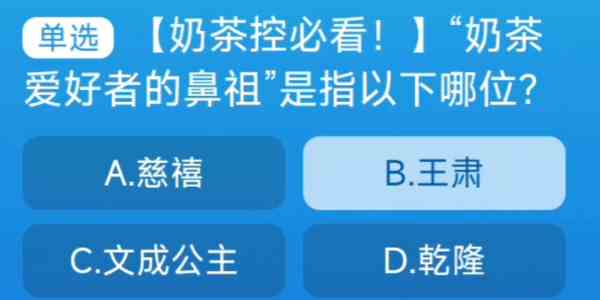 单选 【奶茶控必看！】“奶茶爱好者的鼻祖”是指以下哪位?

A.慈禧

B.王肃

C.文成公主

D.乾隆